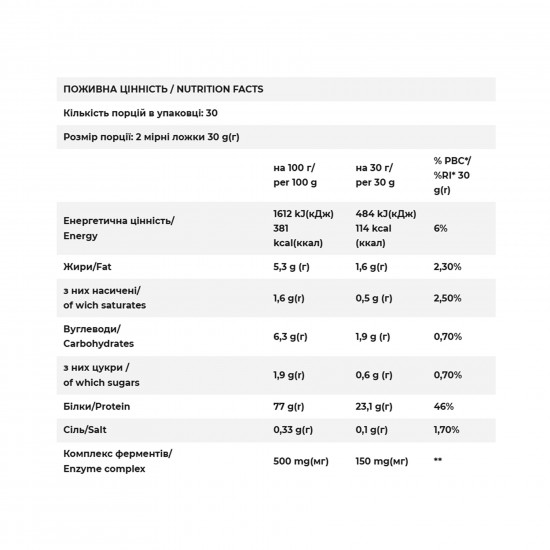 ПОЖИВНА ЦІННІСТЬ / NUTRITION FACTS

Кількість порцій в упаковці: 30

Розмір порції: 2 мірні ложки 30 g(г)

| | на 100 г/ per 100 g | на 30 г/ per 30 g | % РВС*/ %RI* 30 g(г) |
|---|---|---|---|
| Енергетична цінність/ Energy | 1612 kJ(кДж) 381 kcal(ккал) | 484 kJ(кДж) 114 kcal (ккал) | 6% |
| Жири/Fat | 5,3 g (г) | 1,6 g(г) | 2,30% |
| з них насичені/ of wich saturates | 1,6 g(г) | 0,5 g (г) | 2,50% |
| Вуглеводи/ Carbohydrates | 6,3 g(г) | 1,9 g (г) | 0,70% |
| з них цукри / of which sugars | 1,9 g(г) | 0,6 g (г) | 0,70% |
| Білки/Protein | 77 g(г) | 23,1 g(г) | 46% |
| Сіль/Salt | 0,33 g(г) | 0,1 g(г) | 1,70% |
| Комплекс ферментів/ Enzyme complex | 500 mg(мг) | 150 mg(мг) | ** |